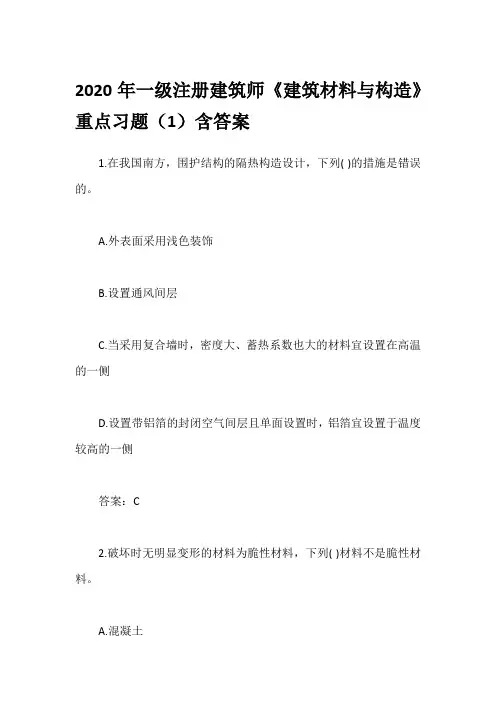 2020 年一级注册建筑师《建筑材料与构造》重点习题（1）含答案

1.在我国南方，围护结构的隔热构造设计，下列( )的措施是错误的。

A.外表面采用浅色装饰

B.设置通风间层

C.当采用复合墙时，密度大、蓄热系数也大的材料宜设置在高温的一侧

D.设置带铝箔的封闭空气间层且单面设置时，铝箔宜设置于温度较高的一侧

答案：C

2.破坏时无明显变形的材料为脆性材料，下列( )材料不是脆性材料。

A.混凝土